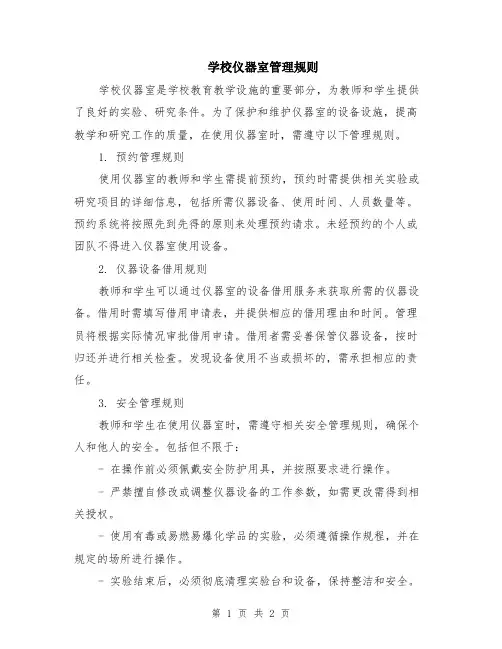 学校仪器室管理规则

学校仪器室是学校教育教学设施的重要部分，为教师和学生提供了良好的实验、研究条件。为了保护和维护仪器室的设备设施，提高教学和研究工作的质量，在使用仪器室时，需遵守以下管理规则。

1. 预约管理规则

使用仪器室的教师和学生需提前预约，预约时需提供相关实验或研究项目的详细信息，包括所需仪器设备、使用时间、人员数量等。预约系统将按照先到先得的原则来处理预约请求。未经预约的个人或团队不得进入仪器室使用设备。

2. 仪器设备借用规则

教师和学生可以通过仪器室的设备借用服务来获取所需的仪器设备。借用时需填写借用申请表，并提供相应的借用理由和时间。管理员将根据实际情况审批借用申请。借用者需妥善保管仪器设备，按时归还并进行相关检查。发现设备使用不当或损坏的，需承担相应的责任。

3. 安全管理规则

教师和学生在使用仪器室时，需遵守相关安全管理规则，确保个人和他人的安全。包括但不限于：

- 在操作前必须佩戴安全防护用具，并按照要求进行操作。

- 严禁擅自修改或调整仪器设备的工作参数，如需更改需得到相关授权。

- 使用有毒或易燃易爆化学品的实验，必须遵循操作规程，并在规定的场所进行操作。

- 实验结束后，必须彻底清理实验台和设备，保持整洁和安全。

第 1 页 共 2 页